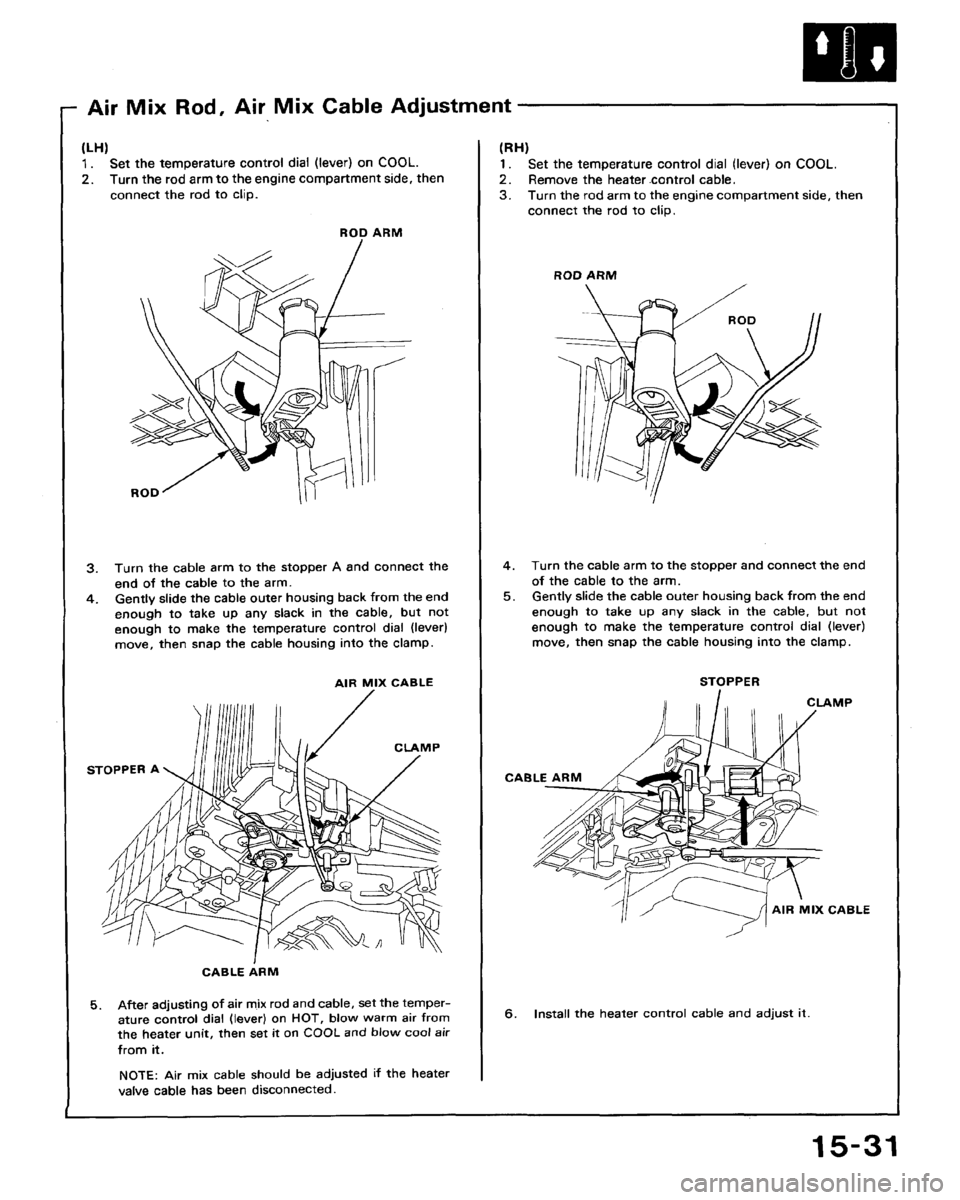 Air Mix Rod, Air Mix Cable Adjustment

(LH)
1. Set the temperature control dial (lever) on COOL.
2. Turn the rod arm to the engine compartment side, then connect the rod to clip.

ROD ARM

ROD

3. Turn the cable arm to the stopper A and connect the end of the cable to the arm.
4. Gently slide the cable outer housing back from the end enough to take up any slack in the cable, but not enough to make the temperature control dial (lever) move, then snap the cable housing into the clamp.

AIR MIX CABLE

CLAMP

STOPPER A

CABLE ARM

5. After adjusting of air mix rod and cable, set the temperature control dial (lever) on HOT, blow warm air from the heater unit, then set it on COOL and blow cool air from it.

NOTE: Air mix cable should be adjusted if the heater valve cable has been disconnected.

(RH)
1. Set the temperature control dial (lever) on COOL.
2. Remove the heater control cable.
3. Turn the rod arm to the engine compartment side, then connect the rod to clip.

ROD ARM

ROD

4. Turn the cable arm to the stopper and connect the end of the cable to the arm.
5. Gently slide the cable outer housing back from the end enough to take up any slack in the cable, but not enough to make the temperature control dial (lever) move, then snap the cable housing into the clamp.

STOPPER

CLAMP

CABLE ARM

AIR MIX CABLE

6. Install the heater control cable and adjust it.

15-31

carmanualsonline.info